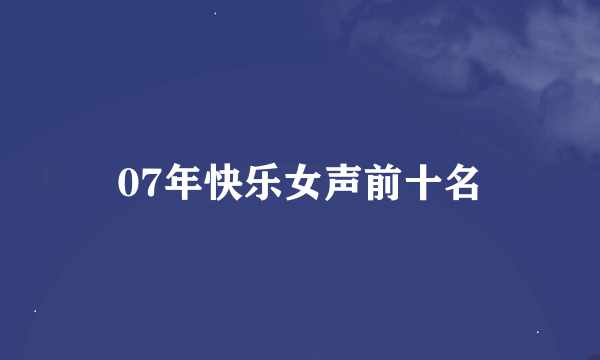 07年快乐女声前十名